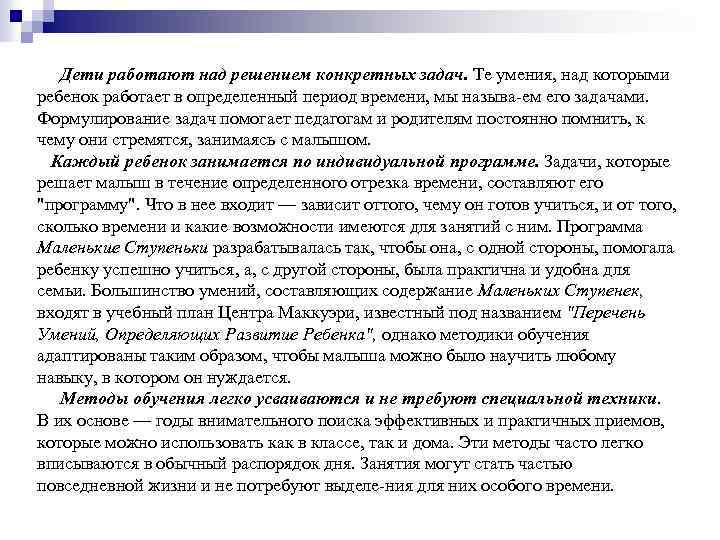 Дети работают над решением конкретных задач. Те умения, над которыми ребенок работает в определенный период времени, мы называ-ем его задачами. Формулирование задач помогает педагогам и родителям постоянно помнить, к чему они стремятся, занимаясь с малышом.

Каждый ребенок занимается по индивидуальной программе. Задачи, которые решает малыш в течение определенного отрезка времени, составляют его "программу". Что в нее входит — зависит оттого, чему он готов учиться, и от того, сколько времени и какие возможности имеются для занятий с ним. Программа Маленькие Ступеньки разрабатывалась так, чтобы она, с одной стороны, помогала ребенку успешно учиться, а, с другой стороны, была практична и удобна для семьи. Большинство умений, составляющих содержание Маленьких Ступенек, входят в учебный план Центра Маккуэри, известный под названием "Перечень Умений, Определяющих Развитие Ребенка", однако методики обучения адаптированы таким образом, чтобы малыша можно было научить любому навыку, в котором он нуждается.

Методы обучения легко усваиваются и не требуют специальной техники. В их основе — годы внимательного поиска эффективных и практичных приемов, которые можно использовать как в классе, так и дома. Эти методы часто легко вписываются в обычный распорядок дня. Занятия могут стать частью повседневной жизни и не потребуют выделе-ния для них особого времени.